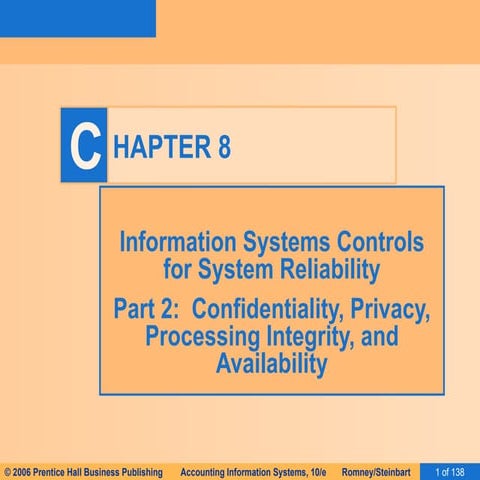 CHAPTER 8

Information Systems Controls for System Reliability

Part 2: Confidentiality, Privacy, Processing Integrity, and Availability

© 2006 Prentice Hall Business Publishing Accounting Information Systems, 10/e Romney/Steinbart 1 of 138